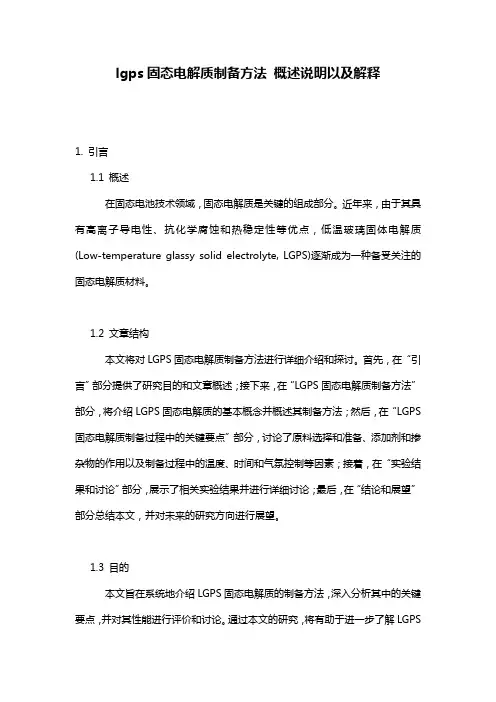 lgps 固态电解质制备方法 概述说明以及解释

1. 引言

1.1 概述

在固态电池技术领域，固态电解质是关键的组成部分。近年来，由于其具有高离子导电性、抗化学腐蚀和热稳定性等优点，低温玻璃固体电解质(Low-temperature glassy solid electrolyte, LGPS)逐渐成为一种备受关注的固态电解质材料。

1.2 文章结构

本文将对 LGPS 固态电解质制备方法进行详细介绍和探讨。首先，在“引言”部分提供了研究目的和文章概述；接下来，在“LGPS 固态电解质制备方法”部分，将介绍 LGPS 固态电解质的基本概念并概述其制备方法；然后，在“LGPS 固态电解质制备过程中的关键要点”部分，讨论了原料选择和准备、添加剂和掺杂物的作用以及制备过程中的温度、时间和气氛控制等因素；接着，在“实验结果和讨论”部分，展示了相关实验结果并进行详细讨论；最后，在“结论和展望”部分总结本文，并对未来的研究方向进行展望。

1.3 目的

本文旨在系统地介绍 LGPS 固态电解质的制备方法，深入分析其中的关键要点，并对其性能进行评价和讨论。通过本文的研究，将有助于进一步了解 LGPS